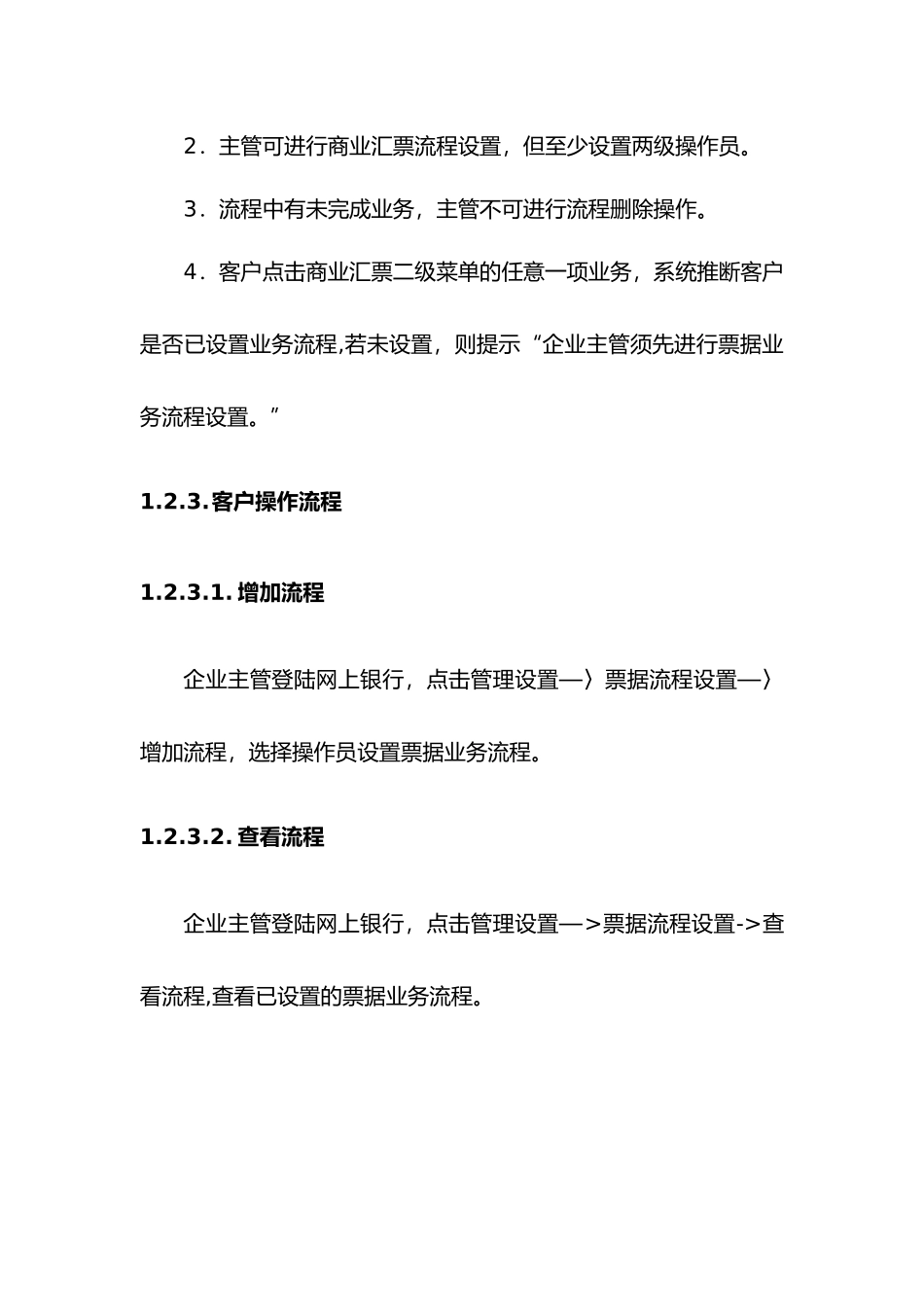 2．主管可进行商业汇票流程设置，但至少设置两级操作员。

3．流程中有未完成业务，主管不可进行流程删除操作。

4．客户点击商业汇票二级菜单的任意一项业务，系统推断客户是否已设置业务流程,若未设置，则提示“企业主管须先进行票据业务流程设置。”

1.2.3. 客户操作流程

1.2.3.1. 增加流程

企业主管登陆网上银行，点击管理设置—〉票据流程设置—〉增加流程，选择操作员设置票据业务流程。

1.2.3.2. 查看流程

企业主管登陆网上银行，点击管理设置—>票据流程设置->查看流程,查看已设置的票据业务流程。